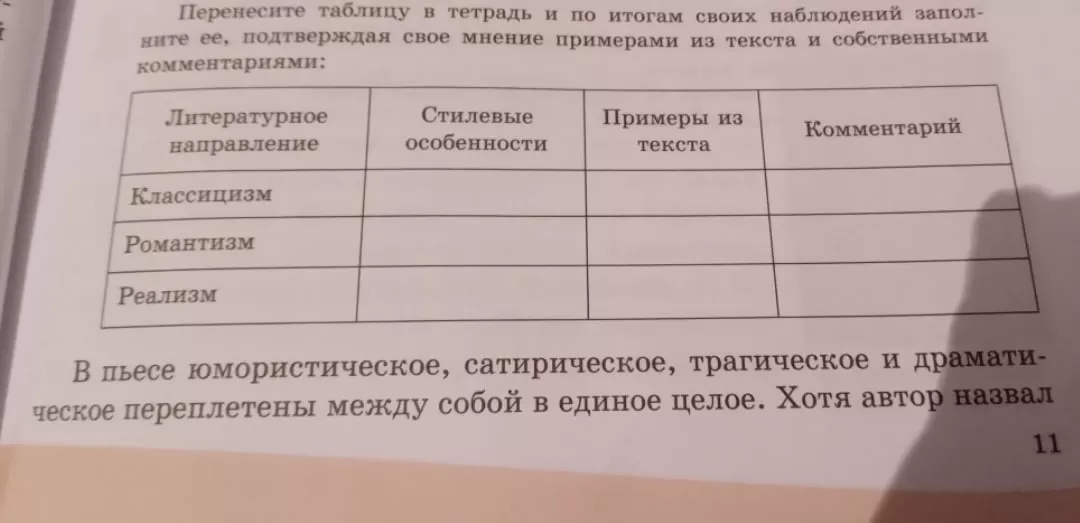 Перенесите таблицу в тетрадь и по итогам своих наблюдений заполните ее, подтверждая свое мнение примерами из текста и собственными комментариями:

| Литературное направление | Стилевые особенности | Примеры из текста | Комментарий |
|---|---|---|---|
| Классицизм | | | |
| Романтизм | | | |
| Реализм | | | |

В пьесе юмористическое, сатирическое, трагическое и драматическое переплетены между собой в единое целое. Хотя автор назвал

11